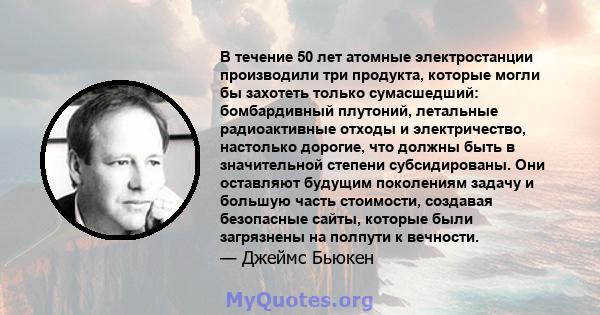 В течение 50 лет атомные электростанции производили три продукта, которые могли бы захотеть только сумасшедший: бомбардивный плутоний, летальные радиоактивные отходы и электричество, настолько дорогие, что должны быть в значительной степени субсидированы. Они оставляют будущим поколениям задачу и большую часть стоимости, создавая безопасные сайты, которые были загрязнены на полпути к вечности.
— Джеймс Бьюкен

MyQuotes.org